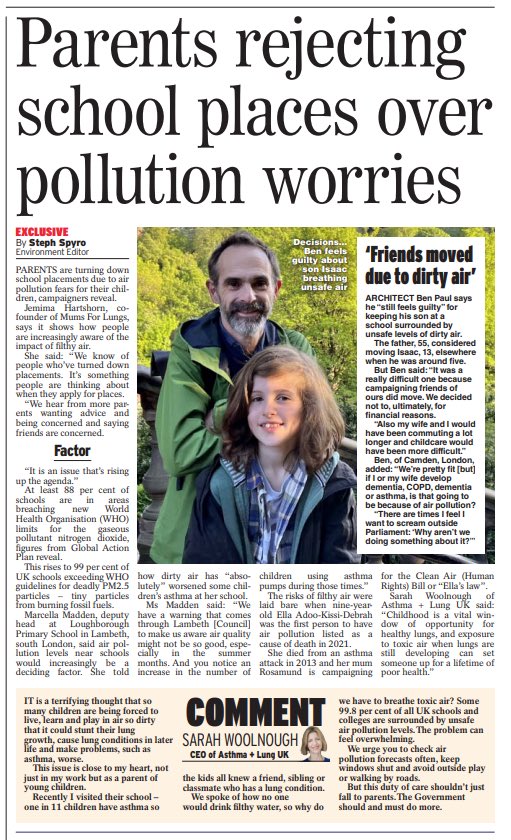 Parents rejecting school places over pollution worries

EXCLUSIVE
By Steph Spyro
Environment Editor

PARENTS are turning down school placements due to air pollution fears for their children, campaigners reveal.

Jemima Hartshorn, co-founder of Mums For Lungs, says it shows how people are increasingly aware of the impact of filthy air.

She said: "We know of people who've turned down placements. It's something people are thinking about when they apply for places.

"We hear from more parents wanting advice and being concerned and saying friends are concerned.

Factor

"It is an issue that's rising up the agenda."

At least 88 per cent of schools are in areas breaching new World Health Organisation (WHO) limits for the gaseous pollutant nitrogen dioxide, figures from Global Action Plan reveal.

This rises to 99 per cent of UK schools exceeding WHO guidelines for deadly PM2.5 particles – tiny particles from burning fossil fuels.

Marcella Madden, deputy head at Loughborough Primary School in Lambeth, south London, said air pollution levels near schools would increasingly be a deciding factor. She told how dirty air has "absolutely" worsened some children's asthma at her school.

Ms Madden said: "We have a warning that comes through Lambeth [Council] to make us aware air quality might not be so good, especially in the summer months. And you notice an increase in the number of children using asthma pumps during those times."

The risks of filthy air were laid bare when nine-year-old Ella Adoo-Kissi-Debrah was the first person to have air pollution listed as a cause of death in 2021.

She died from an asthma attack in 2013 and her mum Rosamund is campaigning for the Clean Air (Human Rights) Bill or "Ella's law".

Sarah Woolnough of Asthma + Lung UK said: "Childhood is a vital window of opportunity for healthy lungs, and exposure to toxic air when lungs are still developing can set someone up for a lifetime of poor health."

Decisions... Ben feels guilty about son Isaac breathing unsafe air

'Friends moved due to dirty air'

ARCHITECT Ben Paul says he "still feels guilty" for keeping his son at a school surrounded by unsafe levels of dirty air.

The father, 55, considered moving Isaac, 13, elsewhere when he was around five.

But Ben said: "It was a really difficult one because campaigning friends of ours did move. We decided not to, ultimately, for financial reasons.

"Also my wife and I would have been commuting a lot longer and childcare would have been more difficult."

Ben, of Camden, London, added: "We're pretty fit [but] if I or my wife develop dementia, COPD, dementia or asthma, is that going to be because of air pollution?

"There are times I feel I want to scream outside Parliament: 'Why aren't we doing something about it?'"

COMMENT
SARAH WOOLNOUGH
CEO of Asthma + Lung UK

IT is a terrifying thought that so many children are being forced to live, learn and play in air so dirty that it could stunt their lung growth, cause lung conditions in later life and make problems, such as asthma, worse.

This issue is close to my heart, not just in my work but as a parent of young children.

Recently I visited their school – one in 11 children have asthma so the kids all knew a friend, sibling or classmate who has a lung condition.

We spoke of how no one would drink filthy water, so why do we have to breathe toxic air? Some 99.8 per cent of all UK schools and colleges are surrounded by unsafe air pollution levels. The problem can feel overwhelming.

We urge you to check air pollution forecasts often, keep windows shut and avoid outside play or walking by roads.

But this duty of care shouldn't just fall to parents. The Government should and must do more.